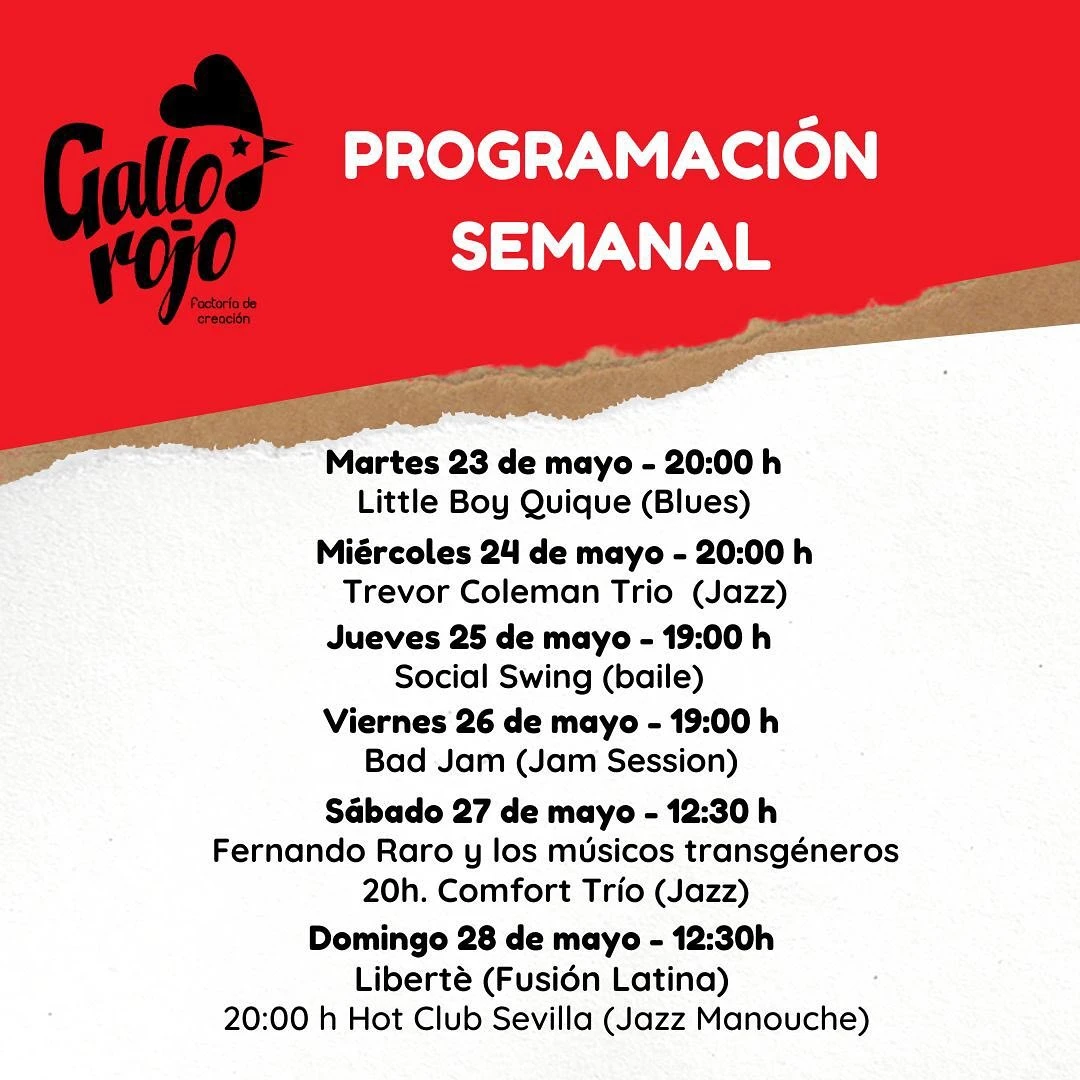 Gallo rojo
factoría de creación

PROGRAMACIÓN SEMANAL

Martes 23 de mayo - 20:00 h
Little Boy Quique (Blues)

Miércoles 24 de mayo - 20:00 h
Trevor Coleman Trio (Jazz)

Jueves 25 de mayo - 19:00 h
Social Swing (baile)

Viernes 26 de mayo - 19:00 h
Bad Jam (Jam Session)

Sábado 27 de mayo - 12:30 h
Fernando Raro y los músicos transgéneros
20h. Comfort Trío (Jazz)

Domingo 28 de mayo - 12:30h
Libertè (Fusión Latina)
20:00 h Hot Club Sevilla (Jazz Manouche)